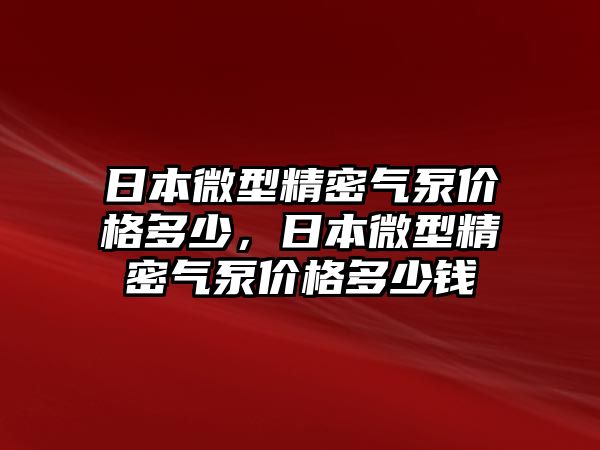 日本微型精密气泵价格多少，日本微型精密气泵价格多少钱